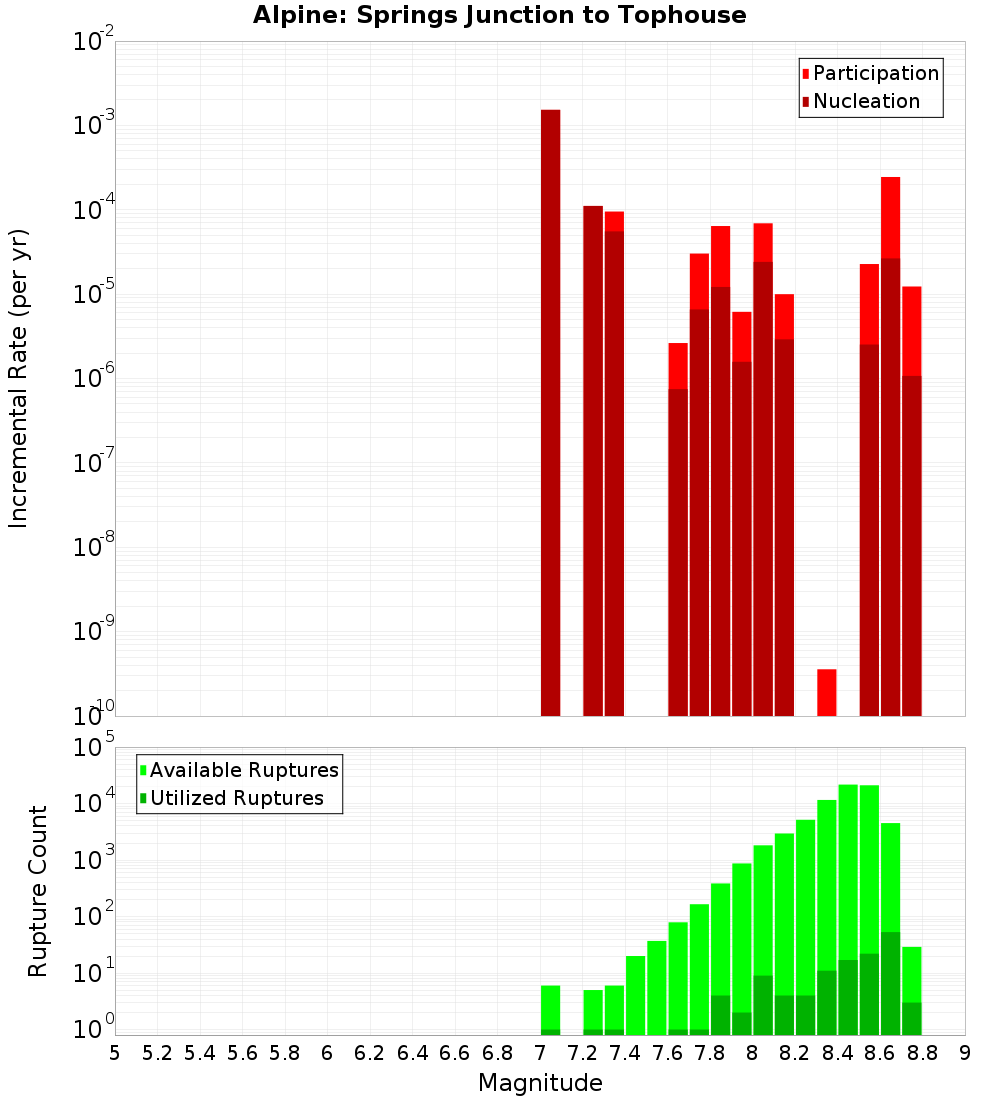 Alpine: Springs Junction to Tophouse

Participation
Nucleation

Incremental Rate (per yr)

$10^{-2}$
$10^{-3}$
$10^{-4}$
$10^{-5}$
$10^{-6}$
$10^{-7}$
$10^{-8}$
$10^{-9}$
$10^{-10}$

Available Ruptures
Utilized Ruptures

Rupture Count

$10^{5}$
$10^{4}$
$10^{3}$
$10^{2}$
$10^{1}$
$10^{0}$

5 5.2 5.4 5.6 5.8 6 6.2 6.4 6.6 6.8 7 7.2 7.4 7.6 7.8 8 8.2 8.4 8.6 8.8 9

Magnitude